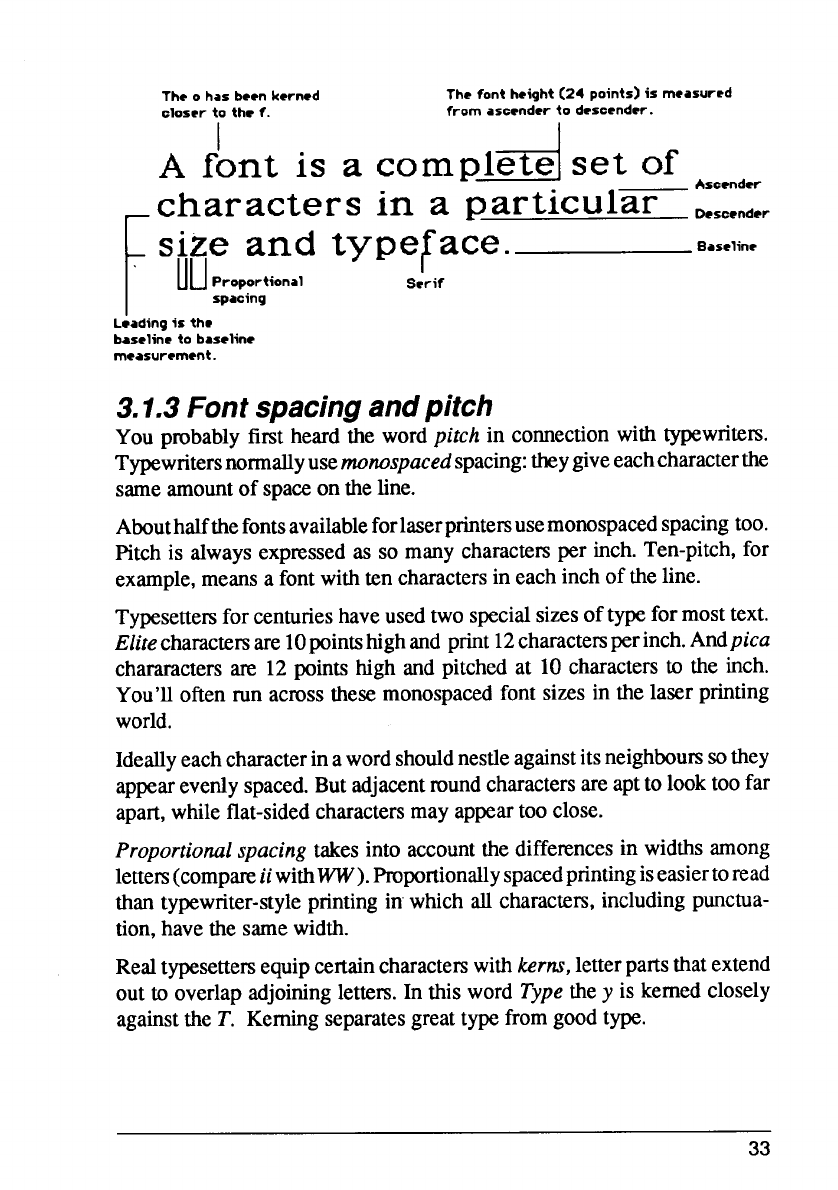 The o has been kerned closer to the f.

The font height (24 points) is measured from ascender to descender.

A font is a complete set of characters in a particular size and typeface.

Ascender

Descender

Baseline

Proportional spacing

Serif

Leading is the baseline to baseline measurement.

3.1.3 Font spacing and pitch

You probably first heard the word pitch in connection with typewriters. Typewriters normally use monospaced spacing: they give each character the same amount of space on the line.

About half the fonts available for laser printers use monospaced spacing too. Pitch is always expressed as so many characters per inch. Ten-pitch, for example, means a font with ten characters in each inch of the line.

Typesetters for centuries have used two special sizes of type for most text. Elite characters are 10 points high and print 12 characters per inch. And pica chararacters are 12 points high and pitched at 10 characters to the inch. You'll often run across these monospaced font sizes in the laser printing world.

Ideally each character in a word should nestle against its neighbours so they appear evenly spaced. But adjacent round characters are apt to look too far apart, while flat-sided characters may appear too close.

Proportional spacing takes into account the differences in widths among letters (compare ii with WW). Proportionally spaced printing is easier to read than typewriter-style printing in which all characters, including punctuation, have the same width.

Real typesetters equip certain characters with kerns, letter parts that extend out to overlap adjoining letters. In this word Type the y is kerned closely against the T. Kerning separates great type from good type.

33